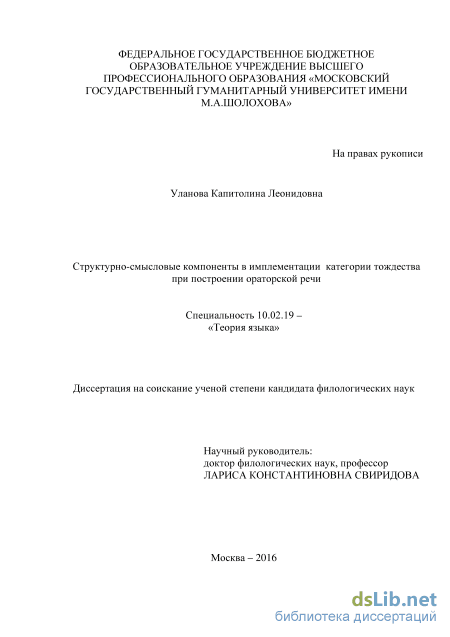 ФЕДЕРАЛЬНОЕ ГОСУДАРСТВЕННОЕ БЮДЖЕТНОЕ ОБРАЗОВАТЕЛЬНОЕ УЧРЕЖДЕНИЕ ВЫСШЕГО ПРОФЕССИОНАЛЬНОГО ОБРАЗОВАНИЯ «МОСКОВСКИЙ ГОСУДАРСТВЕННЫЙ ГУМАНИТАРНЫЙ УНИВЕРСИТЕТ ИМЕНИ М.А.ШОЛОХОВА»

На правах рукописи

Уланова Капитолина Леонидовна

Структурно-смысловые компоненты в имплементации категории тождества при построении ораторской речи

Специальность 10.02.19 – «Теория языка»

Диссертация на соискание ученой степени кандидата филологических наук

Научный руководитель:
доктор филологических наук, профессор
ЛАРИСА КОНСТАНТИНОВНА СВИРИДОВА

Москва – 2016

dsLib.net
библиотека диссертаций